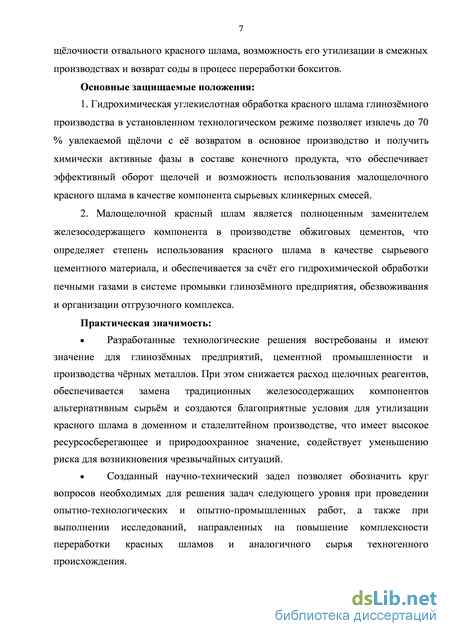 7

щёлочности отвального красного шлама, возможность его утилизации в смежных производствах и возврат соды в процесс переработки бокситов.

Основные защищаемые положения:

1. Гидрохимическая углекислотная обработка красного шлама глинозёмного производства в установленном технологическом режиме позволяет извлечь до 70 % увлекаемой щёлочи с её возвратом в основное производство и получить химически активные фазы в составе конечного продукта, что обеспечивает эффективный оборот щелочей и возможность использования малощелочного красного шлама в качестве компонента сырьевых клинкерных смесей.

2. Малощелочной красный шлам является полноценным заменителем железосодержащего компонента в производстве обжиговых цементов, что определяет степень использования красного шлама в качестве сырьевого цементного материала, и обеспечивается за счёт его гидрохимической обработки печными газами в системе промывки глинозёмного предприятия, обезвоживания и организации отгрузочного комплекса.

Практическая значимость:

• Разработанные технологические решения востребованы и имеют значение для глинозёмных предприятий, цементной промышленности и производства чёрных металлов. При этом снижается расход щелочных реагентов, обеспечивается замена традиционных железосодержащих компонентов альтернативным сырьём и создаются благоприятные условия для утилизации красного шлама в доменном и сталелитейном производстве, что имеет высокое ресурсосберегающее и природоохранное значение, содействует уменьшению риска для возникновения чрезвычайных ситуаций.

• Созданный научно-технический задел позволяет обозначить круг вопросов необходимых для решения задач следующего уровня при проведении опытно-технологических и опытно-промышленных работ, а также при выполнении исследований, направленных на повышение комплексности переработки красных шламов и аналогичного сырья техногенного происхождения.

dsLib.net
библиотека диссертаций